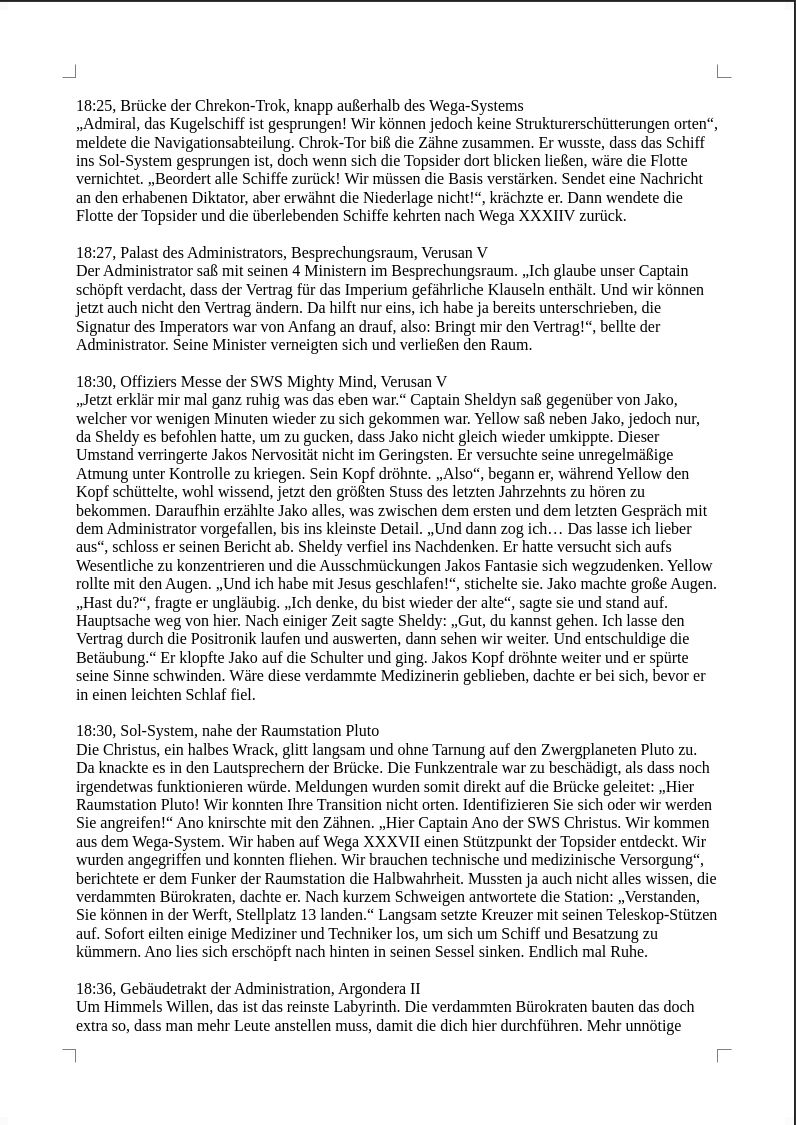 18:25, Brücke der Chrekon-Trok, knapp außerhalb des Wega-Systems
„Admiral, das Kugelschiff ist gesprungen! Wir können jedoch keine Strukturerschütterungen orten“, meldete die Navigationsabteilung. Chrok-Tor biß die Zähne zusammen. Er wusste, dass das Schiff ins Sol-System gesprungen ist, doch wenn sich die Topsider dort blicken ließen, wäre die Flotte vernichtet. „Beordert alle Schiffe zurück! Wir müssen die Basis verstärken. Sendet eine Nachricht an den erhabenen Diktator, aber erwähnt die Niederlage nicht!“, krächzte er. Dann wendete die Flotte der Topsider und die überlebenden Schiffe kehrten nach Wega XXXIIV zurück.

18:27, Palast des Administrators, Besprechungsraum, Verusan V
Der Administrator saß mit seinen 4 Ministern im Besprechungsraum. „Ich glaube unser Captain schöpft verdacht, dass der Vertrag für das Imperium gefährliche Klauseln enthält. Und wir können jetzt auch nicht den Vertrag ändern. Da hilft nur eins, ich habe ja bereits unterschrieben, die Signatur des Imperators war von Anfang an drauf, also: Bringt mir den Vertrag!“, bellte der Administrator. Seine Minister verneigten sich und verließen den Raum.

18:30, Offiziers Messe der SWS Mighty Mind, Verusan V
„Jetzt erklär mir mal ganz ruhig was das eben war.“ Captain Sheldyn saß gegenüber von Jako, welcher vor wenigen Minuten wieder zu sich gekommen war. Yellow saß neben Jako, jedoch nur, da Sheldy es befohlen hatte, um zu gucken, dass Jako nicht gleich wieder umkippte. Dieser Umstand verringerte Jakos Nervosität nicht im Geringsten. Er versuchte seine unregelmäßige Atmung unter Kontrolle zu kriegen. Sein Kopf dröhnte. „Also“, begann er, während Yellow den Kopf schüttelte, wohl wissend, jetzt den größten Stuss des letzten Jahrzehnts zu hören zu bekommen. Daraufhin erzählte Jako alles, was zwischen dem ersten und dem letzten Gespräch mit dem Administrator vorgefallen, bis ins kleinste Detail. „Und dann zog ich… Das lasse ich lieber aus“, schloss er seinen Bericht ab. Sheldy verfiel ins Nachdenken. Er hatte versucht sich aufs Wesentliche zu konzentrieren und die Ausschmückungen Jakos Fantasie sich wegzudenken. Yellow rollte mit den Augen. „Und ich habe mit Jesus geschlafen!“, stichelte sie. Jako machte große Augen. „Hast du?“, fragte er ungläubig. „Ich denke, du bist wieder der alte“, sagte sie und stand auf. Hauptsache weg von hier. Nach einiger Zeit sagte Sheldy: „Gut, du kannst gehen. Ich lasse den Vertrag durch die Positronik laufen und auswerten, dann sehen wir weiter. Und entschuldige die Betäubung.“ Er klopfte Jako auf die Schulter und ging. Jakos Kopf dröhnte weiter und er spürte seine Sinne schwinden. Wäre diese verdammte Medizinerin geblieben, dachte er bei sich, bevor er in einen leichten Schlaf fiel.

18:30, Sol-System, nahe der Raumstation Pluto
Die Christus, ein halbes Wrack, glitt langsam und ohne Tarnung auf den Zwergplaneten Pluto zu. Da knackte es in den Lautsprechern der Brücke. Die Funkzentrale war zu beschädigt, als dass noch irgendetwas funktionieren würde. Meldungen wurden somit direkt auf die Brücke geleitet: „Hier Raumstation Pluto! Wir konnten Ihre Transition nicht orten. Identifizieren Sie sich oder wir werden Sie angreifen!“ Ano knirschte mit den Zähnen. „Hier Captain Ano der SWS Christus. Wir kommen aus dem Wega-System. Wir haben auf Wega XXXVII einen Stützpunkt der Topsider entdeckt. Wir wurden angegriffen und konnten fliehen. Wir brauchen technische und medizinische Versorgung“, berichtete er dem Funker der Raumstation die Halbwahrheit. Mussten ja auch nicht alles wissen, die verdammten Bürokraten, dachte er. Nach kurzem Schweigen antwortete die Station: „Verstanden, Sie können in der Werft, Stellplatz 13 landen.“ Langsam setzte Kreuzer mit seinen Teleskop-Stützen auf. Sofort eilten einige Mediziner und Techniker los, um sich um Schiff und Besatzung zu kümmern. Ano lies sich erschöpft nach hinten in seinen Sessel sinken. Endlich mal Ruhe.

18:36, Gebäudetrakt der Administration, Argondera II
Um Himmels Willen, das ist das reinste Labyrinth. Die verdammten Bürokraten bauten das doch extra so, dass man mehr Leute anstellen muss, damit die dich hier durchführen. Mehr unnötige